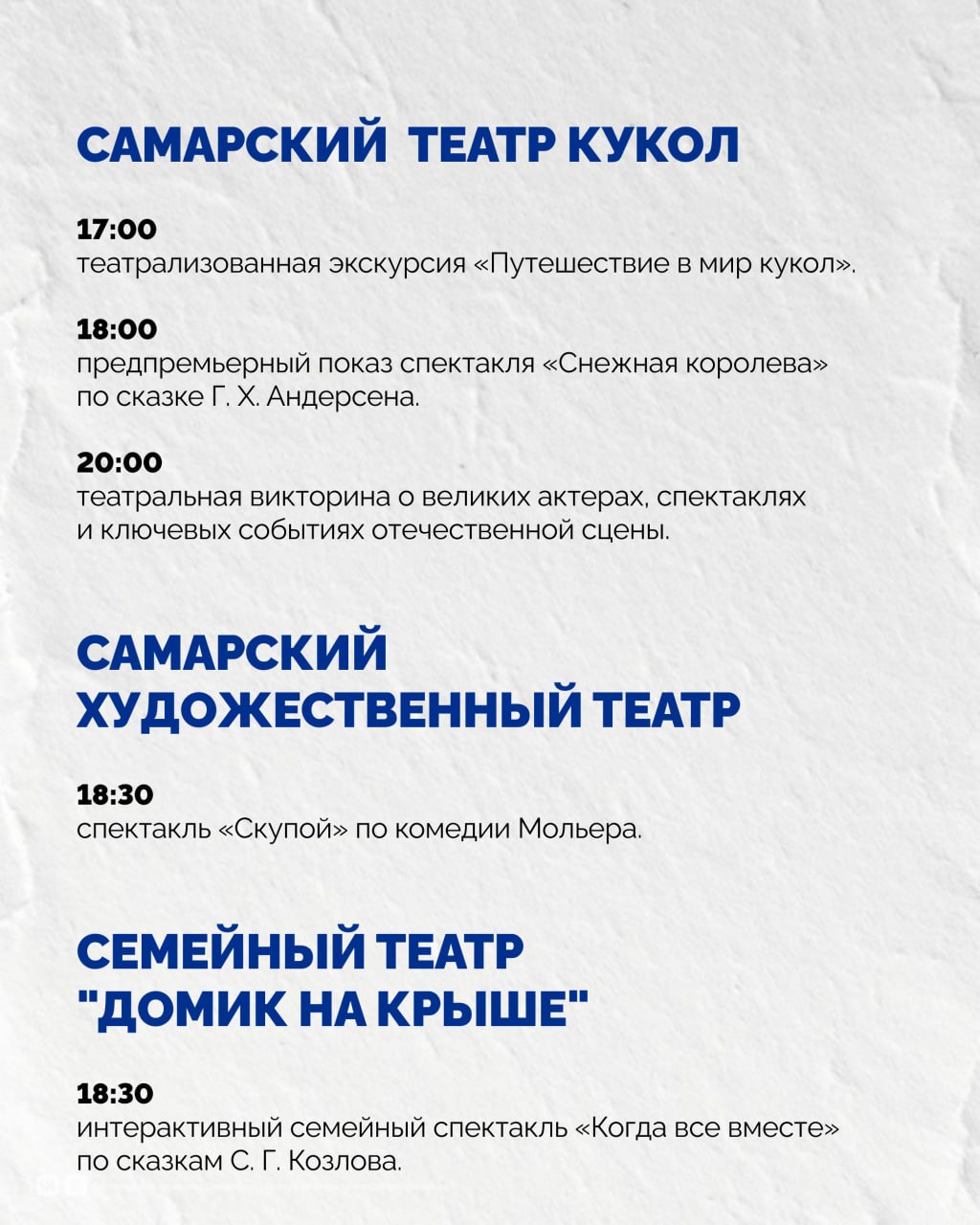 САМАРСКИЙ ТЕАТР КУКОЛ

17:00
театрализованная экскурсия «Путешествие в мир кукол».

18:00
предпремьерный показ спектакля «Снежная королева» по сказке Г. Х. Андерсена.

20:00
театральная викторина о великих актерах, спектаклях и ключевых событиях отечественной сцены.

САМАРСКИЙ ХУДОЖЕСТВЕННЫЙ ТЕАТР

18:30
спектакль «Скупой» по комедии Мольера.

СЕМЕЙНЫЙ ТЕАТР "ДОМИК НА КРЫШЕ"

18:30
интерактивный семейный спектакль «Когда все вместе» по сказкам С. Г. Козлова.